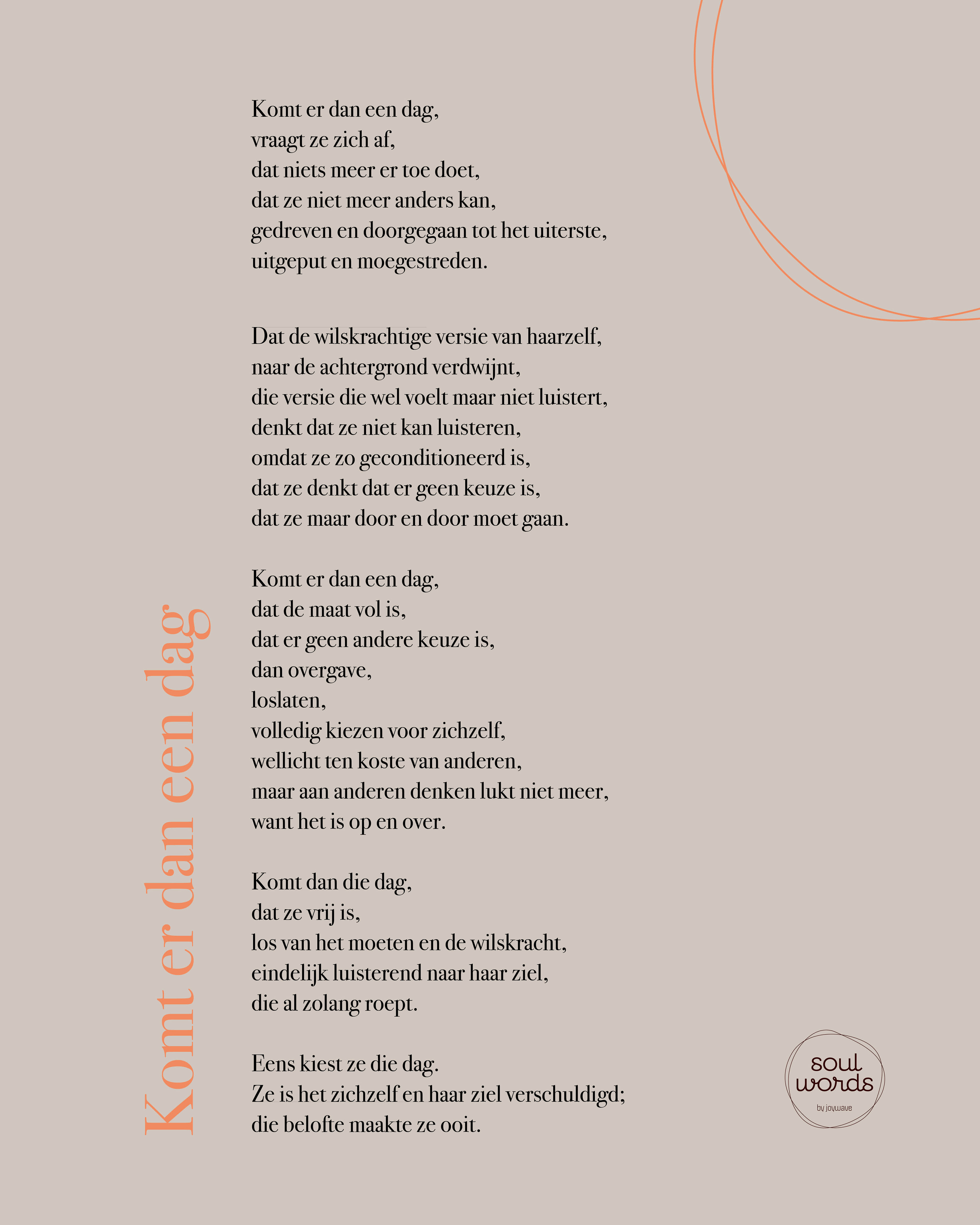 Komt er dan een dag

Komt er dan een dag,
vraagt ze zich af,
dat niets meer er toe doet,
dat ze niet meer anders kan,
gedreven en doorgegaan tot het uiterste,
uitgeput en moegestreden.

Dat de wilskrachtige versie van haarzelf,
naar de achtergrond verdwijnt,
die versie die wel voelt maar niet luistert,
denkt dat ze niet kan luisteren,
omdat ze zo geconditioneerd is,
dat ze denkt dat er geen keuze is,
dat ze maar door en door moet gaan.

Komt er dan een dag,
dat de maat vol is,
dat er geen andere keuze is,
dan overgave,
loslaten,
volledig kiezen voor zichzelf,
wellicht ten koste van anderen,
maar aan anderen denken lukt niet meer,
want het is op en over.

Komt dan die dag,
dat ze vrij is,
los van het moeten en de wilskracht,
eindelijk luisterend naar haar ziel,
die al zolang roept.

Eens kiest ze die dag.
Ze is het zichzelf en haar ziel verschuldigd;
die belofte maakte ze ooit.

soul words
by joywave